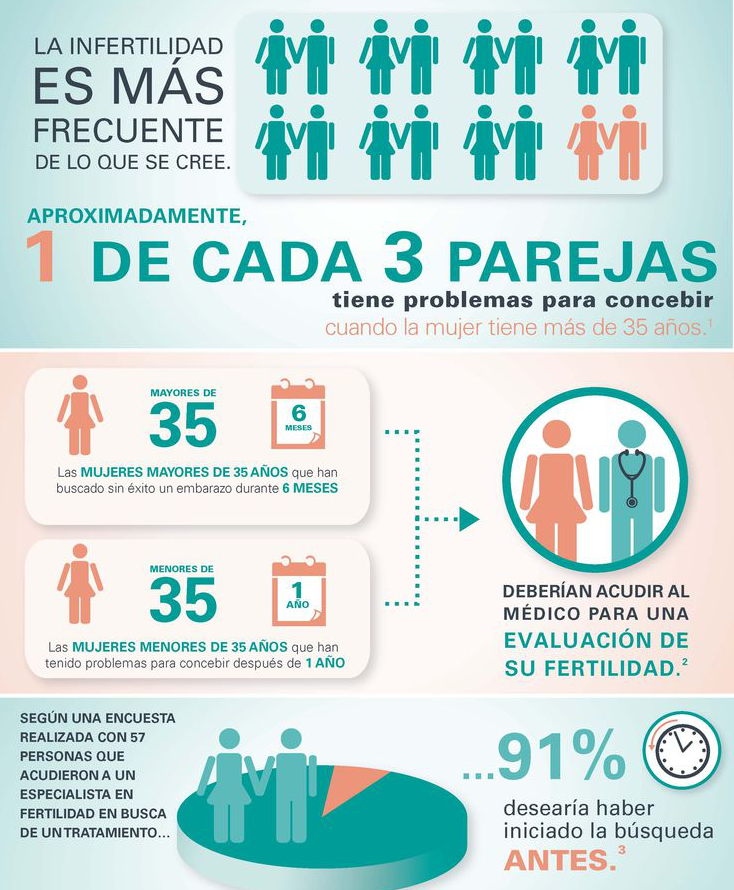 LA INFERTILIDAD ES MÁS FRECUENTE DE LO QUE SE CREE.

APROXIMADAMENTE,
1 DE CADA 3 PAREJAS
tiene problemas para concebir
cuando la mujer tiene más de 35 años.$^1$

MAYORES DE
35
6 MESES
Las MUJERES MAYORES DE 35 AÑOS que han buscado sin éxito un embarazo durante 6 MESES

MENORES DE
35
1 AÑO
Las MUJERES MENORES DE 35 AÑOS que han tenido problemas para concebir después de 1 AÑO

DEBERÍAN ACUDIR AL MÉDICO PARA UNA EVALUACIÓN DE SU FERTILIDAD.$^2$

SEGÚN UNA ENCUESTA REALIZADA CON 57 PERSONAS QUE ACUDIERON A UN ESPECIALISTA EN FERTILIDAD EN BUSCA DE UN TRATAMIENTO...

...91%
desearía haber iniciado la búsqueda ANTES.$^3$